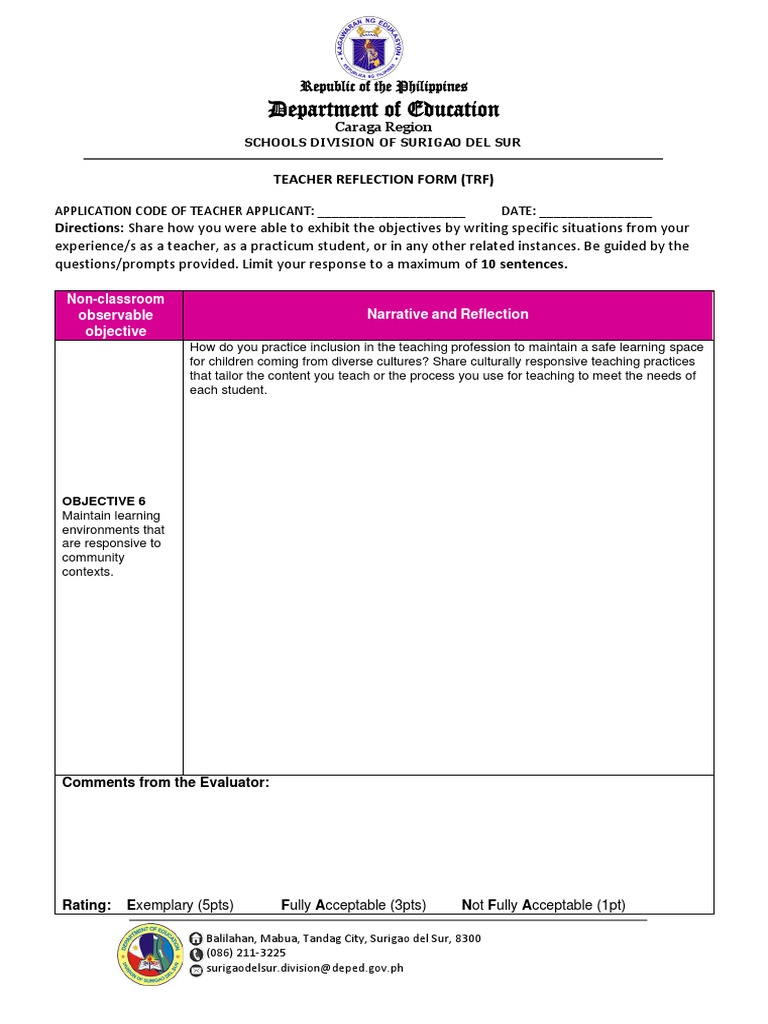 KAGAWARAN NG EDUKASYON
REPUBLIKA NG PILIPINAS

Republic of the Philippines
Department of Education
Caraga Region
SCHOOLS DIVISION OF SURIGAO DEL SUR

TEACHER REFLECTION FORM (TRF)

APPLICATION CODE OF TEACHER APPLICANT: ______________________ DATE: ________________
Directions: Share how you were able to exhibit the objectives by writing specific situations from your experience/s as a teacher, as a practicum student, or in any other related instances. Be guided by the questions/prompts provided. Limit your response to a maximum of 10 sentences.

| Non-classroom observable objective | Narrative and Reflection |
|---|---|
| OBJECTIVE 6 Maintain learning environments that are responsive to community contexts. | How do you practice inclusion in the teaching profession to maintain a safe learning space for children coming from diverse cultures? Share culturally responsive teaching practices that tailor the content you teach or the process you use for teaching to meet the needs of each student. |

Comments from the Evaluator:

Rating: Exemplary (5pts) Fully Acceptable (3pts) Not Fully Acceptable (1pt)

DEPARTMENT OF EDUCATION
DIVISION OF SURIGAO DEL SUR
Balilahan, Mabua, Tandag City, Surigao del Sur, 8300
(086) 211-3225
surigaodelsur.division@deped.gov.ph